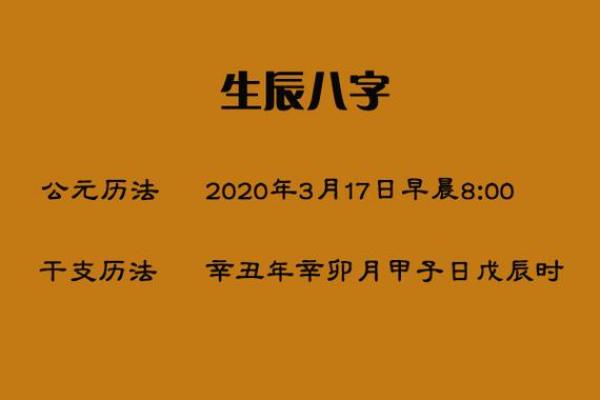 生辰八字

公元历法　2020年3月17日早晨8:00

干支历法　辛丑年辛卯月甲子日戊辰时